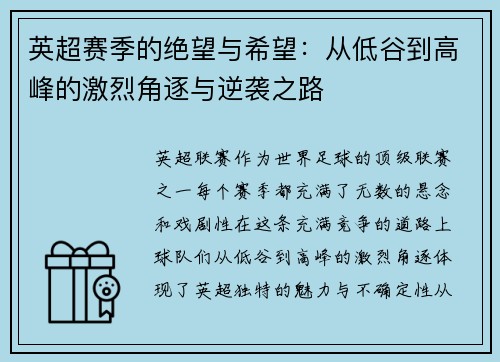 英超赛季的绝望与希望：从低谷到高峰的激烈角逐与逆袭之路

英超联赛作为世界足球的顶级联赛之一每个赛季都充满了无数的悬念和戏剧性在这条充满竞争的道路上球队们从低谷到高峰的激烈角逐体现了英超独特的魅力与不确定性从